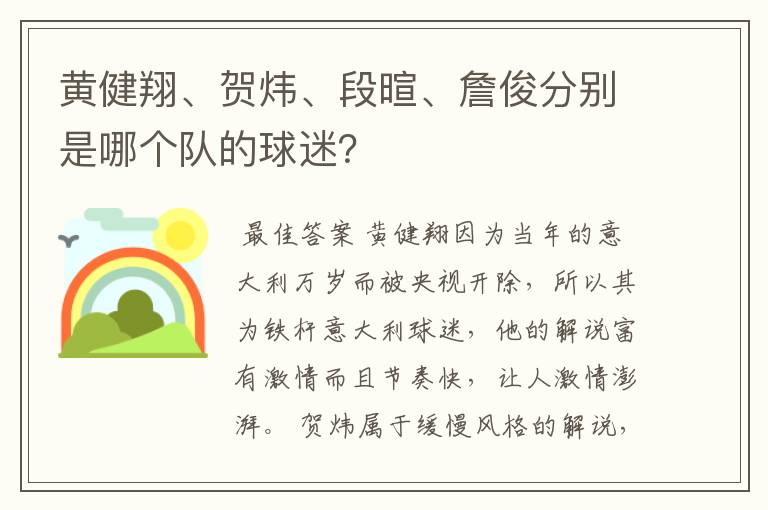 黄健翔、贺炜、段暄、詹俊分别是哪个队的球迷?

最佳答案 黄健翔因为当年的意大利万岁而被央视开除，所以其为铁杆意大利球迷，他的解说富有激情而且节奏快，让人激情澎湃。贺炜属于缓慢风格的解说，